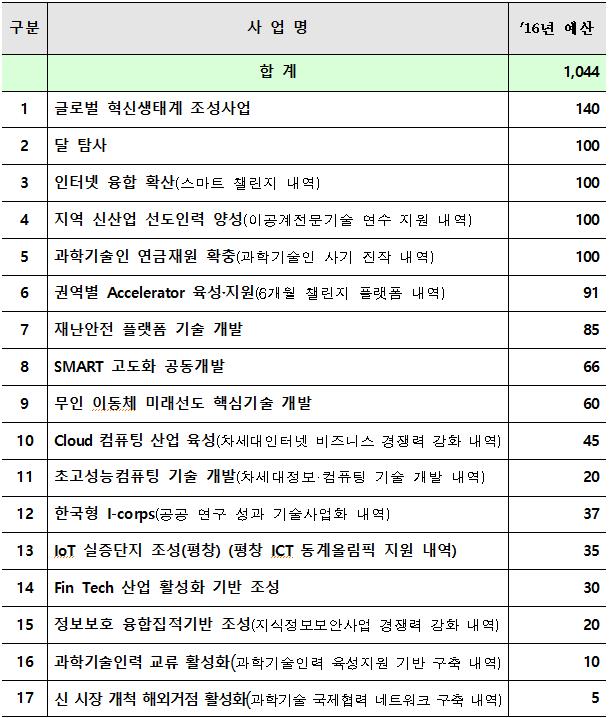 | 구분 | 사 업 명 | '16년 예산 |
|---|---|---|
| | 합 계 | 1,044 |
| 1 | 글로벌 혁신생태계 조성사업 | 140 |
| 2 | 달 탐사 | 100 |
| 3 | 인터넷 융합 확산(스마트 챌린지 내역) | 100 |
| 4 | 지역 신산업 선도인력 양성(이공계전문기술 연수 지원 내역) | 100 |
| 5 | 과학기술인 연금재원 확충(과학기술인 사기 진작 내역) | 100 |
| 6 | 권역별 Accelerator 육성·지원(6개월 챌린지 플랫폼 내역) | 91 |
| 7 | 재난안전 플랫폼 기술 개발 | 85 |
| 8 | SMART 고도화 공동개발 | 66 |
| 9 | 무인 이동체 미래선도 핵심기술 개발 | 60 |
| 10 | Cloud 컴퓨팅 산업 육성(차세대인터넷 비즈니스 경쟁력 강화 내역) | 45 |
| 11 | 초고성능컴퓨팅 기술 개발(차세대정보·컴퓨팅 기술 개발 내역) | 20 |
| 12 | 한국형 I-corps(공공 연구 성과 기술사업화 내역) | 37 |
| 13 | IoT 실증단지 조성(평창) (평창 ICT 동계올림픽 지원 내역) | 35 |
| 14 | Fin Tech 산업 활성화 기반 조성 | 30 |
| 15 | 정보보호 융합집적기반 조성(지식정보보안사업 경쟁력 강화 내역) | 20 |
| 16 | 과학기술인력 교류 활성화(과학기술인력 육성지원 기반 구축 내역) | 10 |
| 17 | 신 시장 개척 해외거점 활성화(과학기술 국제협력 네트워크 구축 내역) | 5 |